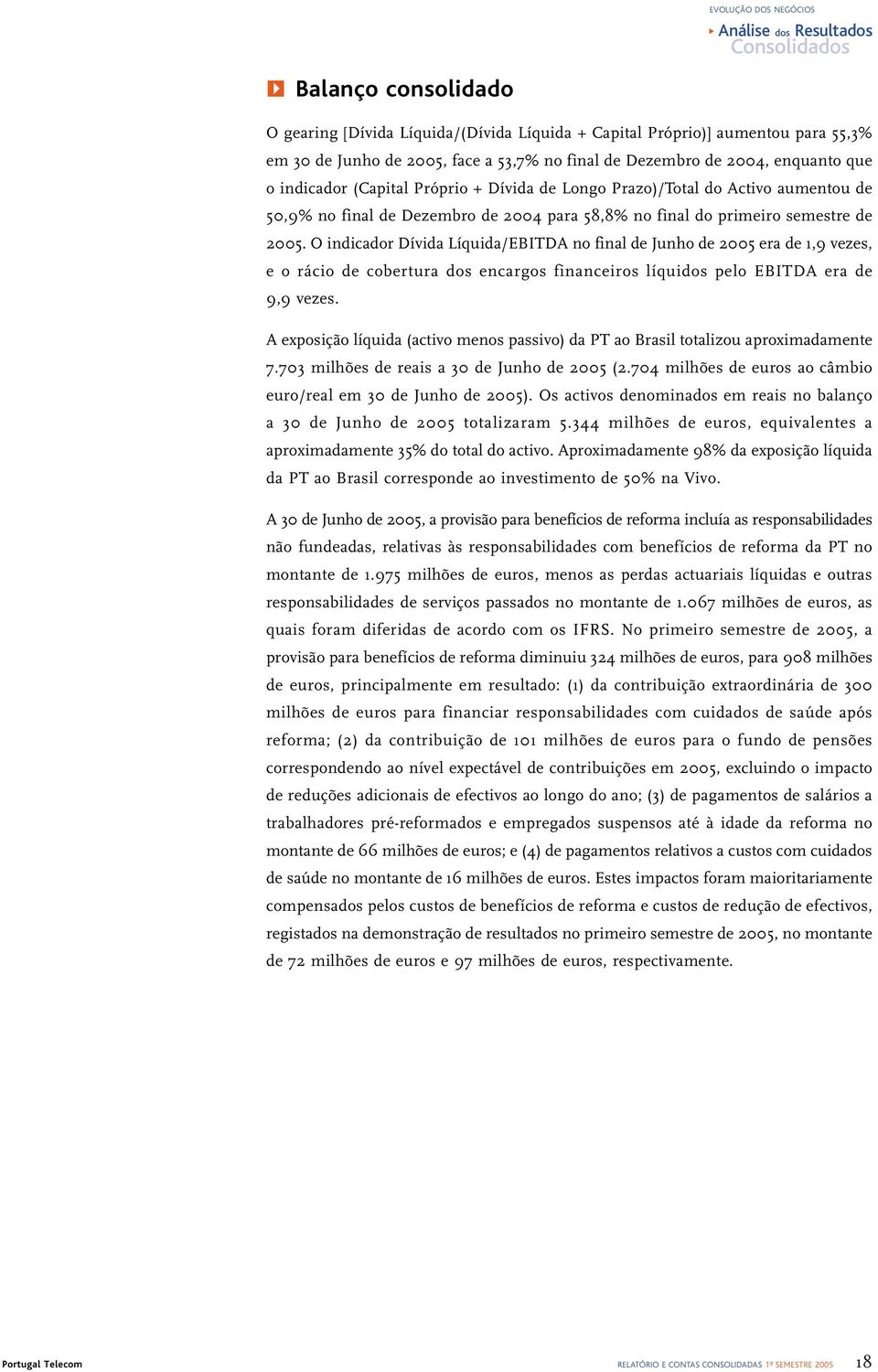 EVOLUÇÃO DOS NEGÓCIOS
Análise dos Resultados Consolidados

Balanço consolidado

O gearing [Dívida Líquida/(Dívida Líquida + Capital Próprio)] aumentou para 55,3% em 30 de Junho de 2005, face a 53,7% no final de Dezembro de 2004, enquanto que o indicador (Capital Próprio + Dívida de Longo Prazo)/Total do Activo aumentou de 50,9% no final de Dezembro de 2004 para 58,8% no final do primeiro semestre de 2005. O indicador Dívida Líquida/EBITDA no final de Junho de 2005 era de 1,9 vezes, e o rácio de cobertura dos encargos financeiros líquidos pelo EBITDA era de 9,9 vezes.

A exposição líquida (activo menos passivo) da PT ao Brasil totalizou aproximadamente 7.703 milhões de reais a 30 de Junho de 2005 (2.704 milhões de euros ao câmbio euro/real em 30 de Junho de 2005). Os activos denominados em reais no balanço a 30 de Junho de 2005 totalizaram 5.344 milhões de euros, equivalentes a aproximadamente 35% do total do activo. Aproximadamente 98% da exposição líquida da PT ao Brasil corresponde ao investimento de 50% na Vivo.

A 30 de Junho de 2005, a provisão para benefícios de reforma incluía as responsabilidades não fundeadas, relativas às responsabilidades com benefícios de reforma da PT no montante de 1.975 milhões de euros, menos as perdas actuariais líquidas e outras responsabilidades de serviços passados no montante de 1.067 milhões de euros, as quais foram diferidas de acordo com os IFRS. No primeiro semestre de 2005, a provisão para benefícios de reforma diminuiu 324 milhões de euros, para 908 milhões de euros, principalmente em resultado: (1) da contribuição extraordinária de 300 milhões de euros para financiar responsabilidades com cuidados de saúde após reforma; (2) da contribuição de 101 milhões de euros para o fundo de pensões correspondendo ao nível expectável de contribuições em 2005, excluindo o impacto de reduções adicionais de efectivos ao longo do ano; (3) de pagamentos de salários a trabalhadores pré-reformados e empregados suspensos até à idade da reforma no montante de 66 milhões de euros; e (4) de pagamentos relativos a custos com cuidados de saúde no montante de 16 milhões de euros. Estes impactos foram maioritariamente compensados pelos custos de benefícios de reforma e custos de redução de efectivos, registados na demonstração de resultados no primeiro semestre de 2005, no montante de 72 milhões de euros e 97 milhões de euros, respectivamente.

Portugal Telecom

RELATÓRIO E CONTAS CONSOLIDADAS 1º SEMESTRE 2005 18